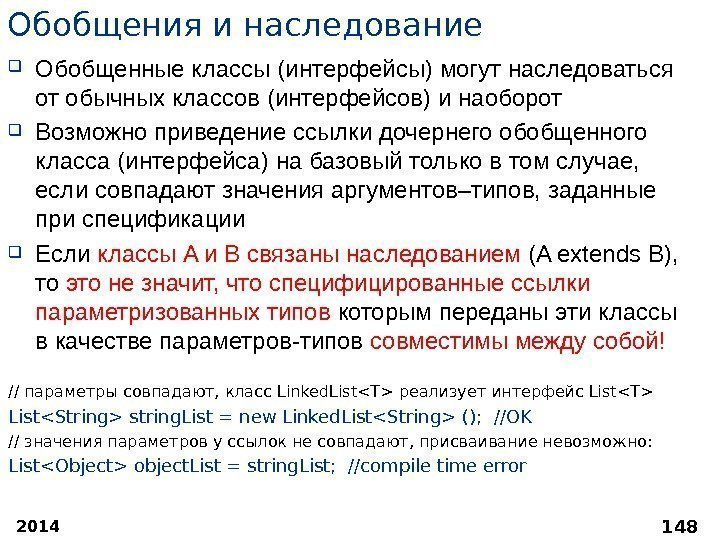 Обобщения и наследование

Обобщенные классы (интерфейсы) могут наследоваться от обычных классов (интерфейсов) и наоборот

Возможно приведение ссылки дочернего обобщенного класса (интерфейса) на базовый только в том случае, если совпадают значения аргументов–типов, заданные при спецификации

Если классы A и B связаны наследованием (A extends B), то это не значит, что специфицированные ссылки параметризованных типов которым переданы эти классы в качестве параметров-типов совместимы между собой!

// параметры совпадают, класс LinkedList<T> реализует интерфейс List<T>
List<String> stringList = new LinkedList<String> (); //OK
// значения параметров у ссылок не совпадают, присваивание невозможно:
List<Object> objectList = stringList; //compile time error

2014

148